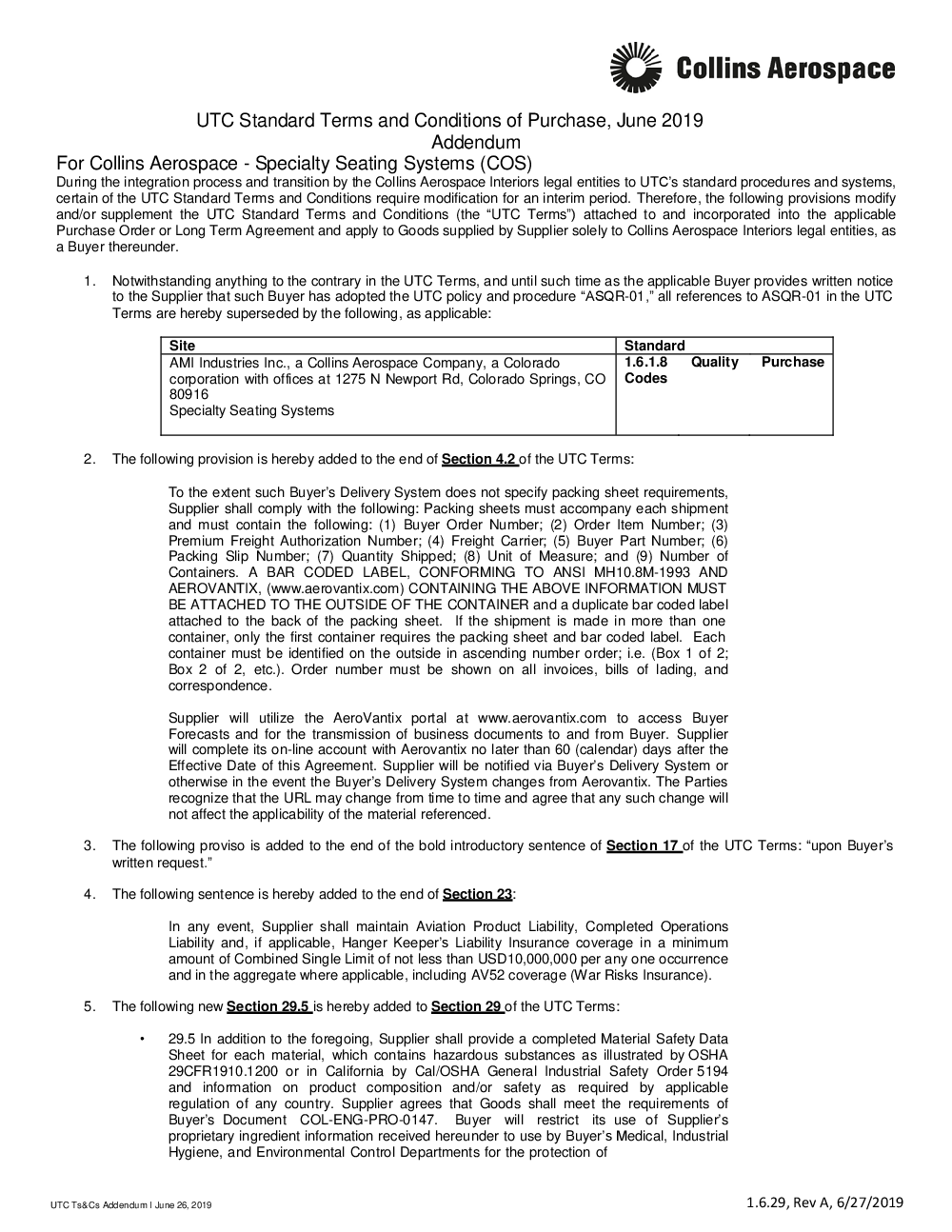 Collins Aerospace

UTC Standard Terms and Conditions of Purchase, June 2019
Addendum
For Collins Aerospace - Specialty Seating Systems (COS)

During the integration process and transition by the Collins Aerospace Interiors legal entities to UTC's standard procedures and systems, certain of the UTC Standard Terms and Conditions require modification for an interim period. Therefore, the following provisions modify and/or supplement the UTC Standard Terms and Conditions (the "UTC Terms") attached to and incorporated into the applicable Purchase Order or Long Term Agreement and apply to Goods supplied by Supplier solely to Collins Aerospace Interiors legal entities, as a Buyer thereunder.

1. Notwithstanding anything to the contrary in the UTC Terms, and until such time as the applicable Buyer provides written notice to the Supplier that such Buyer has adopted the UTC policy and procedure "ASQR-01," all references to ASQR-01 in the UTC Terms are hereby superseded by the following, as applicable:

| Site | Standard |
|---|---|
| AMI Industries Inc., a Collins Aerospace Company, a Colorado corporation with offices at 1275 N Newport Rd, Colorado Springs, CO 80916 Specialty Seating Systems | 1.6.1.8 Quality Purchase Codes |

2. The following provision is hereby added to the end of Section 4.2 of the UTC Terms:

To the extent such Buyer's Delivery System does not specify packing sheet requirements, Supplier shall comply with the following: Packing sheets must accompany each shipment and must contain the following: (1) Buyer Order Number; (2) Order Item Number; (3) Premium Freight Authorization Number; (4) Freight Carrier; (5) Buyer Part Number; (6) Packing Slip Number; (7) Quantity Shipped; (8) Unit of Measure; and (9) Number of Containers. A BAR CODED LABEL, CONFORMING TO ANSI MH10.8M-1993 AND AEROVANTIX, (www.aerovantix.com) CONTAINING THE ABOVE INFORMATION MUST BE ATTACHED TO THE OUTSIDE OF THE CONTAINER and a duplicate bar coded label attached to the back of the packing sheet. If the shipment is made in more than one container, only the first container requires the packing sheet and bar coded label. Each container must be identified on the outside in ascending number order; i.e. (Box 1 of 2; Box 2 of 2, etc.). Order number must be shown on all invoices, bills of lading, and correspondence.

Supplier will utilize the AeroVantix portal at www.aerovantix.com to access Buyer Forecasts and for the transmission of business documents to and from Buyer. Supplier will complete its on-line account with Aerovantix no later than 60 (calendar) days after the Effective Date of this Agreement. Supplier will be notified via Buyer's Delivery System or otherwise in the event the Buyer's Delivery System changes from Aerovantix. The Parties recognize that the URL may change from time to time and agree that any such change will not affect the applicability of the material referenced.

3. The following proviso is added to the end of the bold introductory sentence of Section 17 of the UTC Terms: "upon Buyer's written request."

4. The following sentence is hereby added to the end of Section 23:

In any event, Supplier shall maintain Aviation Product Liability, Completed Operations Liability and, if applicable, Hanger Keeper's Liability Insurance coverage in a minimum amount of Combined Single Limit of not less than USD10,000,000 per any one occurrence and in the aggregate where applicable, including AV52 coverage (War Risks Insurance).

5. The following new Section 29.5 is hereby added to Section 29 of the UTC Terms:

• 29.5 In addition to the foregoing, Supplier shall provide a completed Material Safety Data Sheet for each material, which contains hazardous substances as illustrated by OSHA 29CFR1910.1200 or in California by Cal/OSHA General Industrial Safety Order 5194 and information on product composition and/or safety as required by applicable regulation of any country. Supplier agrees that Goods shall meet the requirements of Buyer's Document COL-ENG-PRO-0147. Buyer will restrict its use of Supplier's proprietary ingredient information received hereunder to use by Buyer's Medical, Industrial Hygiene, and Environmental Control Departments for the protection of

UTC Ts&Cs Addendum I June 26, 2019

1.6.29, Rev A, 6/27/2019